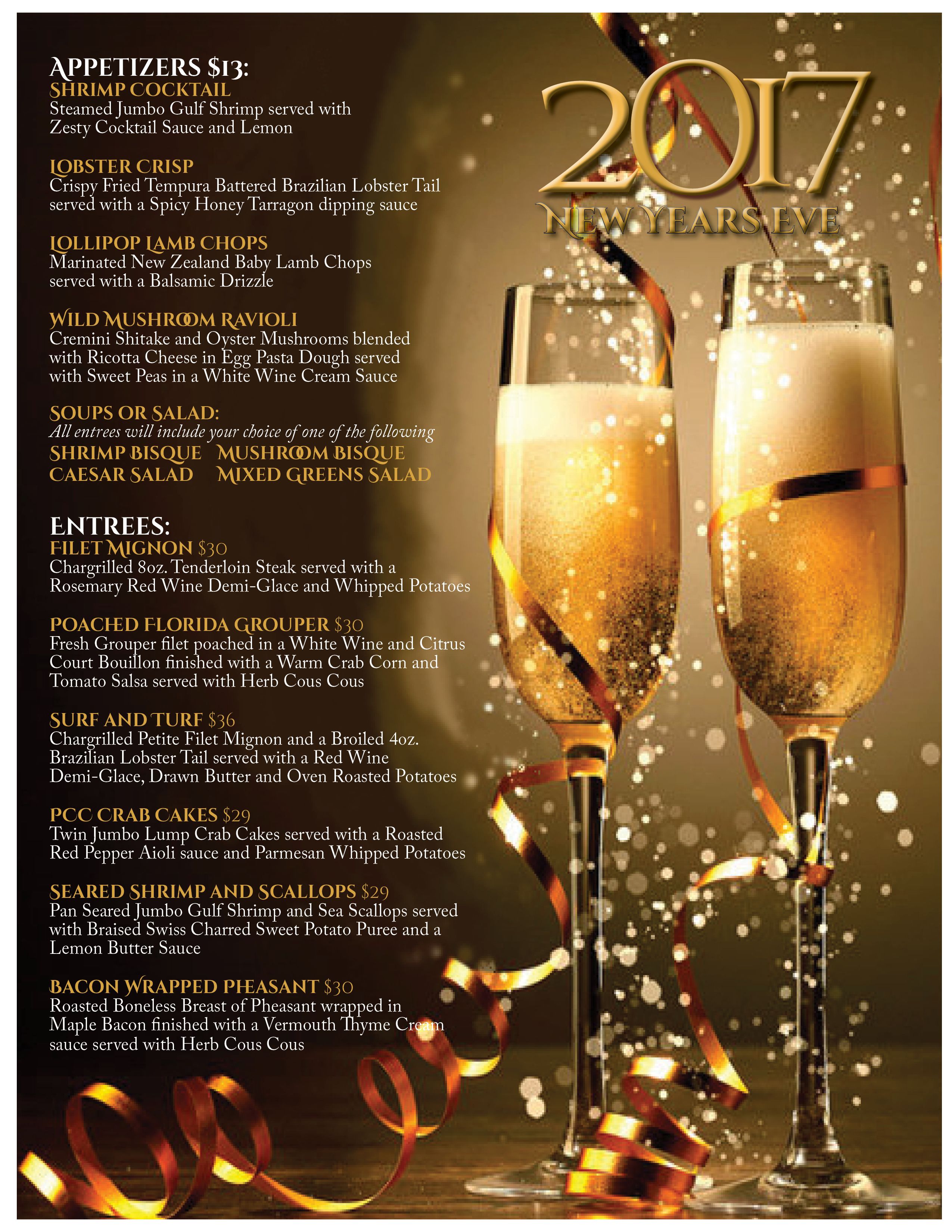 APPETIZERS $13:
SHRIMP COCKTAIL
Steamed Jumbo Gulf Shrimp served with Zesty Cocktail Sauce and Lemon

LOBSTER CRISP
Crispy Fried Tempura Battered Brazilian Lobster Tail served with a Spicy Honey Tarragon dipping sauce

LOLLIPOP LAMB CHOPS
Marinated New Zealand Baby Lamb Chops served with a Balsamic Drizzle

WILD MUSHROOM RAVIOLI
Cremini Shitake and Oyster Mushrooms blended with Ricotta Cheese in Egg Pasta Dough served with Sweet Peas in a White Wine Cream Sauce

SOUPS OR SALAD:
All entrees will include your choice of one of the following
SHRIMP BISQUE MUSHROOM BISQUE
CAESAR SALAD MIXED GREENS SALAD

ENTREES:
FILET MIGNON $30
Chargrilled 8oz. Tenderloin Steak served with a Rosemary Red Wine Demi-Glace and Whipped Potatoes

POACHED FLORIDA GROUPER $30
Fresh Grouper filet poached in a White Wine and Citrus Court Bouillon finished with a Warm Crab Corn and Tomato Salsa served with Herb Cous Cous

SURF AND TURF $36
Chargrilled Petite Filet Mignon and a Broiled 4oz. Brazilian Lobster Tail served with a Red Wine Demi-Glace, Drawn Butter and Oven Roasted Potatoes

PCC CRAB CAKES $29
Twin Jumbo Lump Crab Cakes served with a Roasted Red Pepper Aioli sauce and Parmesan Whipped Potatoes

SEARED SHRIMP AND SCALLOPS $29
Pan Seared Jumbo Gulf Shrimp and Sea Scallops served with Braised Swiss Charred Sweet Potato Puree and a Lemon Butter Sauce

BACON WRAPPED PHEASANT $30
Roasted Boneless Breast of Pheasant wrapped in Maple Bacon finished with a Vermouth Thyme Cream sauce served with Herb Cous Cous

2017
NEW YEARS EVE